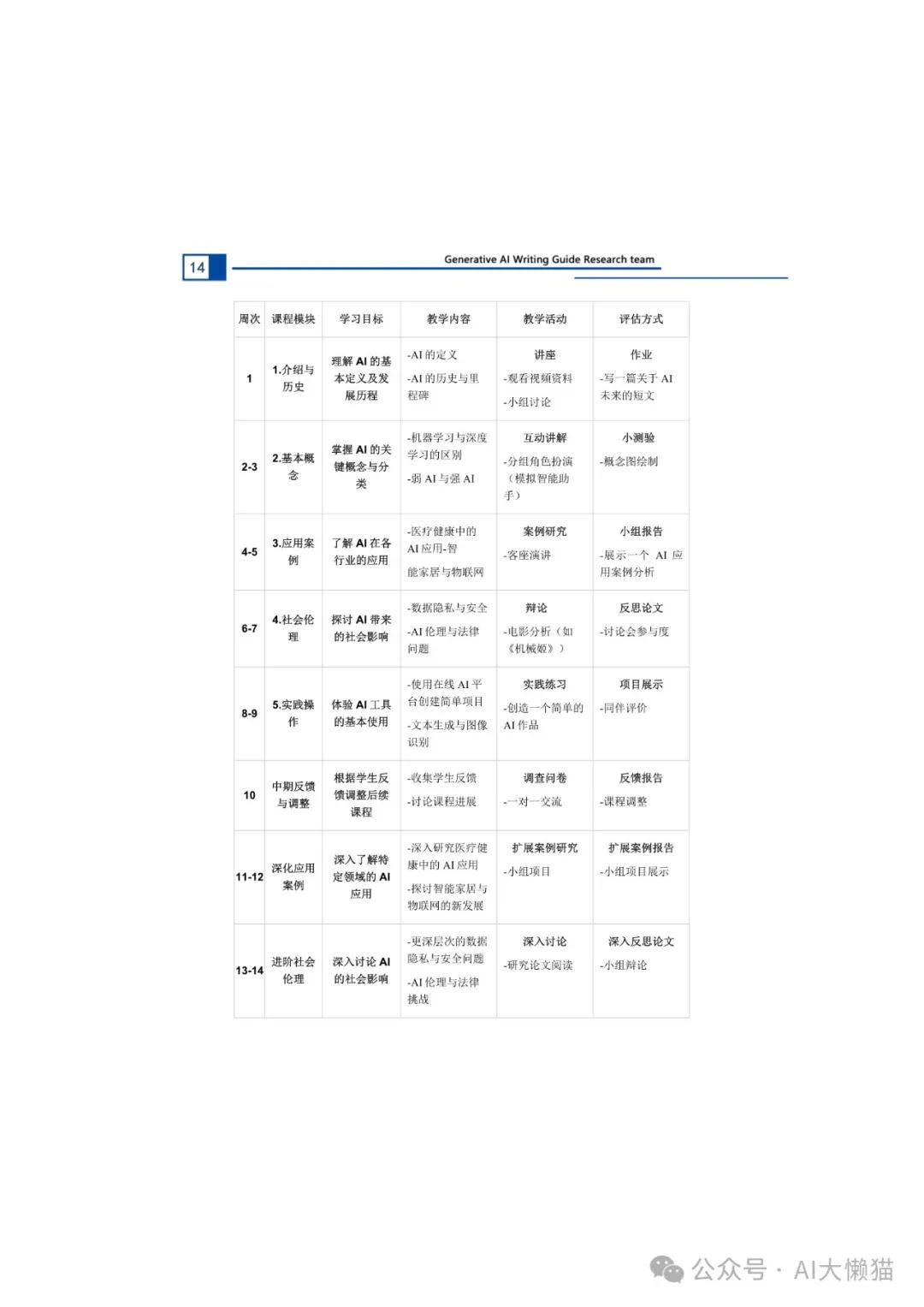 14

Generative AI Writing Guide Research team

| 周次 | 课程模块 | 学习目标 | 教学内容 | 教学活动 | 评估方式 |
|---|---|---|---|---|---|
| 1 | 1.介绍与历史 | 理解 AI 的基本定义及发展历程 | -AI 的定义 -AI 的历史与里程碑 | 讲座 -观看视频资料 -小组讨论 | 作业 -写一篇关于 AI 未来的短文 |
| 2-3 | 2.基本概念 | 掌握 AI 的关键概念与分类 | -机器学习与深度学习的区别 -弱 AI 与强 AI | 互动讲解 -分组角色扮演（模拟智能助手） | 小测验 -概念图绘制 |
| 4-5 | 3.应用案例 | 了解 AI 在各行业的应用 | -医疗健康中的 AI 应用-智能家居与物联网 | 案例研究 -客座演讲 | 小组报告 -展示一个 AI 应用案例分析 |
| 6-7 | 4.社会伦理 | 探讨 AI 带来的社会影响 | -数据隐私与安全 -AI 伦理与法律问题 | 辩论 -电影分析（如《机械姬》） | 反思论文 -讨论会参与度 |
| 8-9 | 5.实践操作 | 体验 AI 工具的基本使用 | -使用在线 AI 平台创建简单项目 -文本生成与图像识别 | 实践练习 -创造一个简单的 AI 作品 | 项目展示 -同伴评价 |
| 10 | 中期反馈与调整 | 根据学生反馈调整后续课程 | -收集学生反馈 -讨论课程进展 | 调查问卷 -一对一交流 | 反馈报告 -课程调整 |
| 11-12 | 深化应用案例 | 深入了解特定领域的 AI 应用 | -深入研究医疗健康中的 AI 应用 -探讨智能家居与物联网的新发展 | 扩展案例研究 -小组项目 | 扩展案例报告 -小组项目展示 |
| 13-14 | 进阶社会伦理 | 深入讨论 AI 的社会影响 | -更深层次的数据隐私与安全问题 -AI 伦理与法律挑战 | 深入讨论 -研究论文阅读 | 深入反思论文 -小组辩论 |

公众号 · AI大懒猫